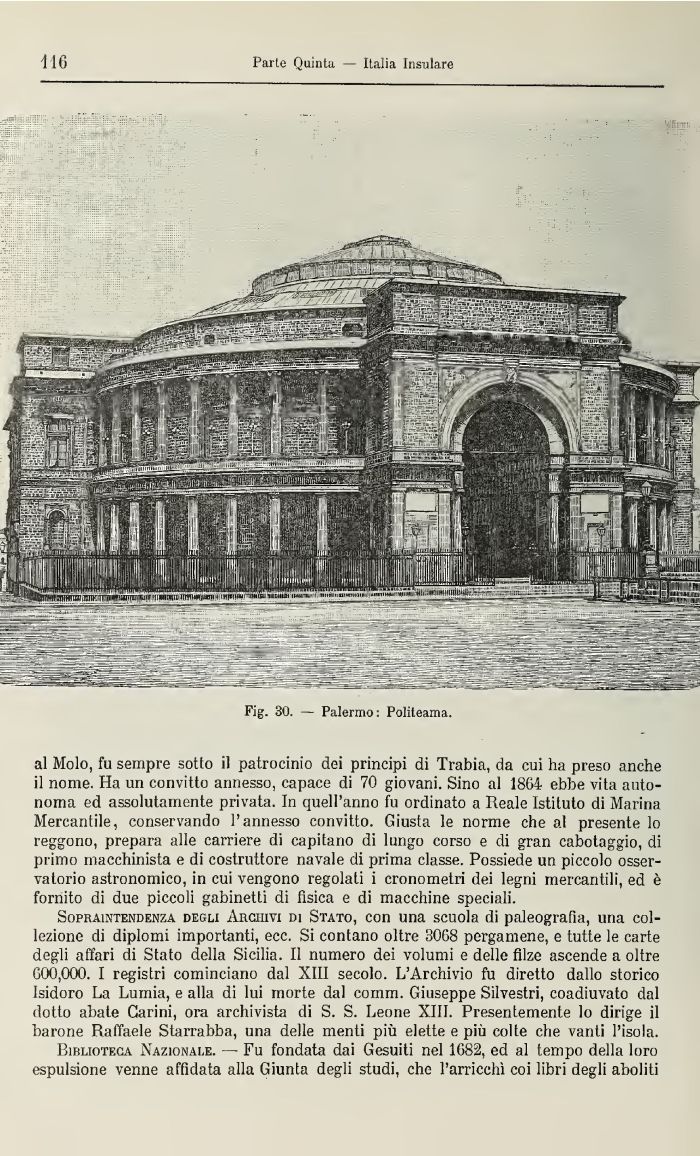 116 Parte Quinta — Italia Insulare

Fig. 30. — Palermo: Politeama.

al Molo, fu sempre sotto il patrocinio dei principi di Trabia, da cui ha preso anche il nome. Ha un convitto annesso, capace di 70 giovani. Sino al 1864 ebbe vita autonoma ed assolutamente privata. In quell'anno fu ordinato a Reale Istituto di Marina Mercantile, conservando l'annesso convitto. Giusta le norme che al presente lo reggono, prepara alle carriere di capitano di lungo corso e di gran cabotaggio, di primo macchinista e di costruttore navale di prima classe. Possiede un piccolo osservatorio astronomico, in cui vengono regolati i cronometri dei legni mercantili, ed è fornito di due piccoli gabinetti di fisica e di macchine speciali.

Sopraintendenza degli Archivi di Stato, con una scuola di paleografia, una collezione di diplomi importanti, ecc. Si contano oltre 3068 pergamene, e tutte le carte degli affari di Stato della Sicilia. Il numero dei volumi e delle filze ascende a oltre 600,000. I registri cominciano dal XIII secolo. L'Archivio fu diretto dallo storico Isidoro La Lumia, e alla di lui morte dal comm. Giuseppe Silvestri, coadiuvato dal dotto abate Carini, ora archivista di S. S. Leone XIII. Presentemente lo dirige il barone Raffaele Starrabba, una delle menti più elette e più colte che vanti l'isola.

Biblioteca Nazionale. — Fu fondata dai Gesuiti nel 1682, ed al tempo della loro espulsione venne affidata alla Giunta degli studi, che l'arricchì coi libri degli aboliti